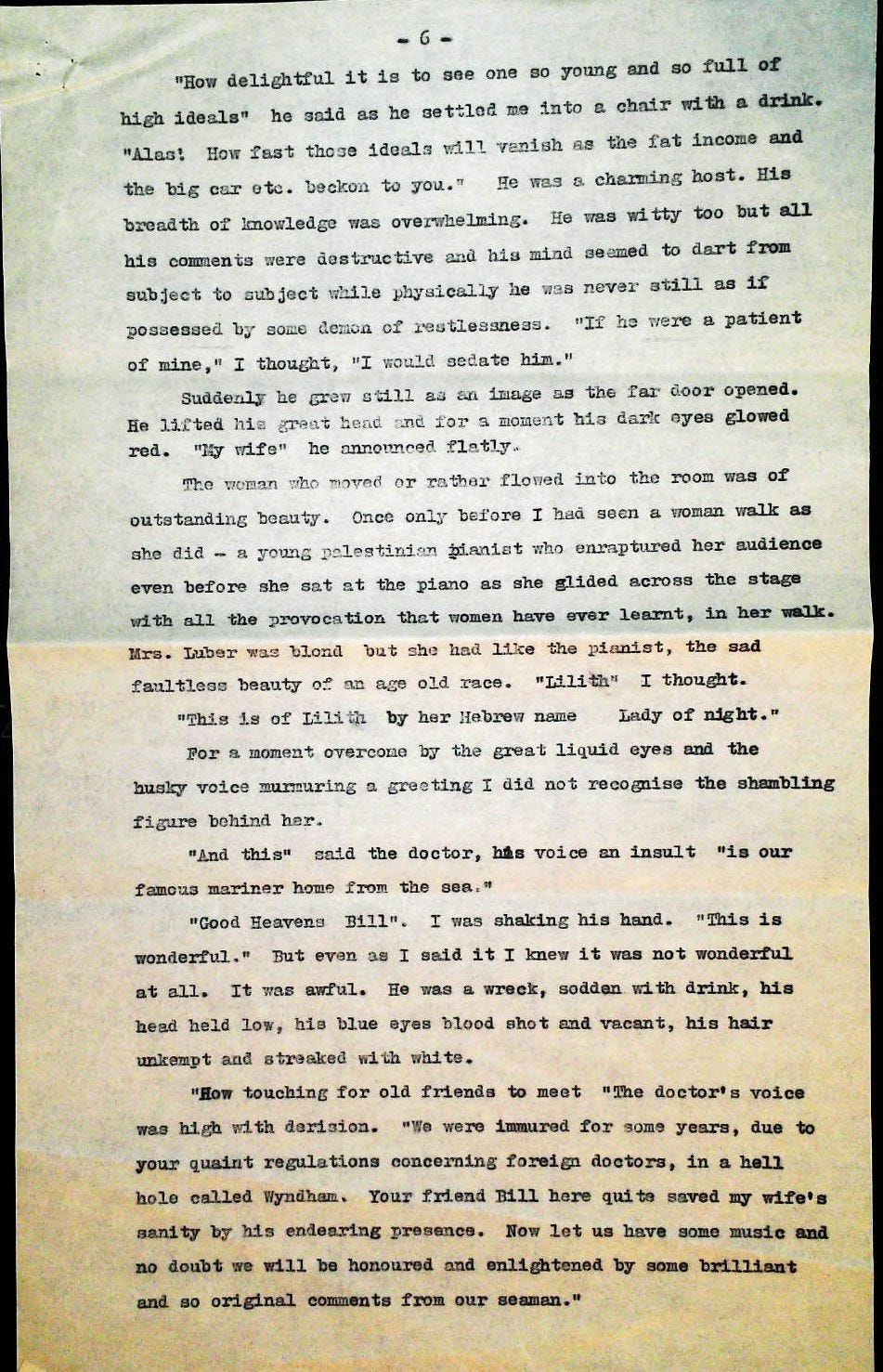 - 6 -

"How delightful it is to see one so young and so full of high ideals" he said as he settled me into a chair with a drink. "Alas! How fast those ideals will vanish as the fat income and the big car etc. beckon to you." He was a charming host. His breadth of knowledge was overwhelming. He was witty too but all his comments were destructive and his mind seemed to dart from subject to subject while physically he was never still as if possessed by some demon of restlessness. "If he were a patient of mine," I thought, "I would sedate him."

Suddenly he grew still as an image as the far door opened. He lifted his great head and for a moment his dark eyes glowed red. "My wife" he announced flatly.

The woman who moved or rather flowed into the room was of outstanding beauty. Once only before I had seen a woman walk as she did - a young palestinian pianist who enraptured her audience even before she sat at the piano as she glided across the stage with all the provocation that women have ever learnt, in her walk. Mrs. Luber was blond but she had like the pianist, the sad faultless beauty of an age old race. "Lilith" I thought.

"This is of Lilith by her Hebrew name Lady of night."

For a moment overcome by the great liquid eyes and the husky voice murmuring a greeting I did not recognise the shambling figure behind her.

"And this" said the doctor, his voice an insult "is our famous mariner home from the sea."

"Good Heavens Bill". I was shaking his hand. "This is wonderful." But even as I said it I knew it was not wonderful at all. It was awful. He was a wreck, sodden with drink, his head held low, his blue eyes blood shot and vacant, his hair unkempt and streaked with white.

"How touching for old friends to meet "The doctor's voice was high with derision. "We were immured for some years, due to your quaint regulations concerning foreign doctors, in a hell hole called Wyndham. Your friend Bill here quite saved my wife's sanity by his endearing presence. Now let us have some music and no doubt we will be honoured and enlightened by some brilliant and so original comments from our seaman."